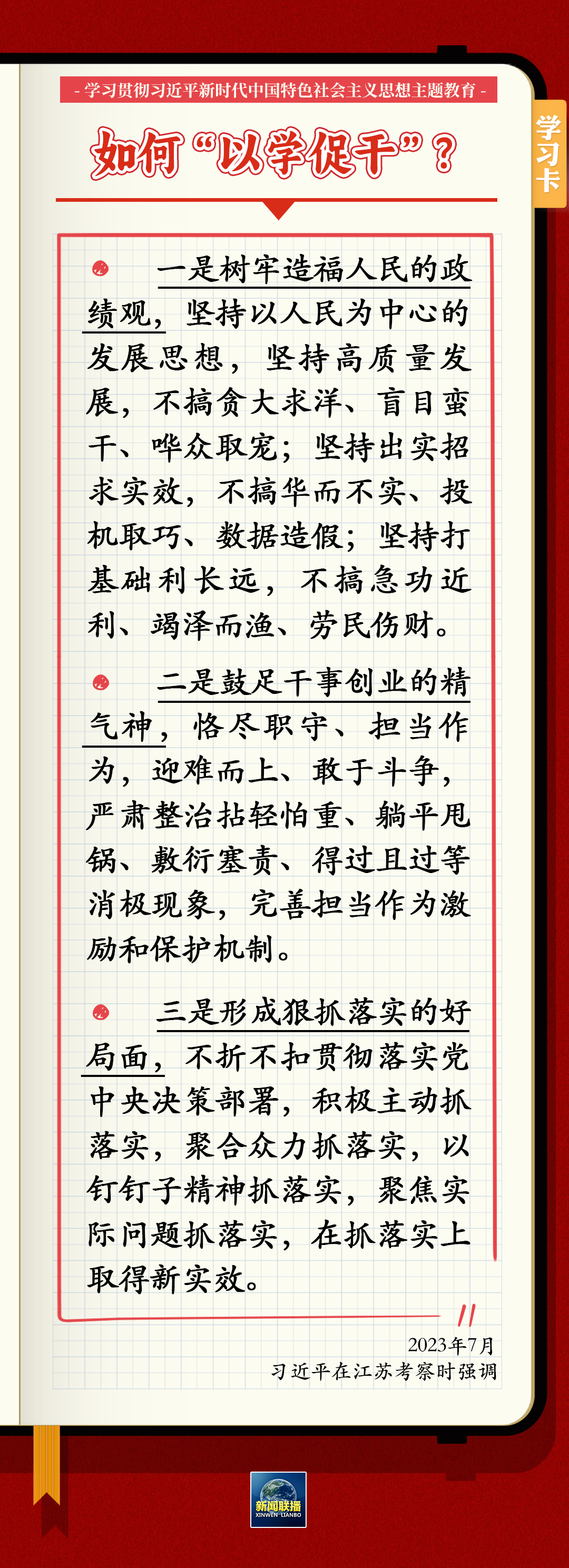 - 学习贯彻习近平新时代中国特色社会主义思想主题教育 -

学习卡

如何“以学促干”？

一是树牢造福人民的政绩观，坚持以人民为中心的发展思想，坚持高质量发展，不搞贪大求洋、盲目蛮干、哗众取宠；坚持出实招求实效，不搞华而不实、投机取巧、数据造假；坚持打基础利长远，不搞急功近利、竭泽而渔、劳民伤财。

二是鼓足干事创业的精气神，恪尽职守、担当作为，迎难而上、敢于斗争，严肃整治拈轻怕重、躺平甩锅、敷衍塞责、得过且过等消极现象，完善担当作为激励和保护机制。

三是形成狠抓落实的好局面，不折不扣贯彻落实党中央决策部署，积极主动抓落实，聚合众力抓落实，以钉钉子精神抓落实，聚焦实际问题抓落实，在抓落实上取得新实效。

2023年7月
习近平在江苏考察时强调

新闻联播
XINWEN LIANBO